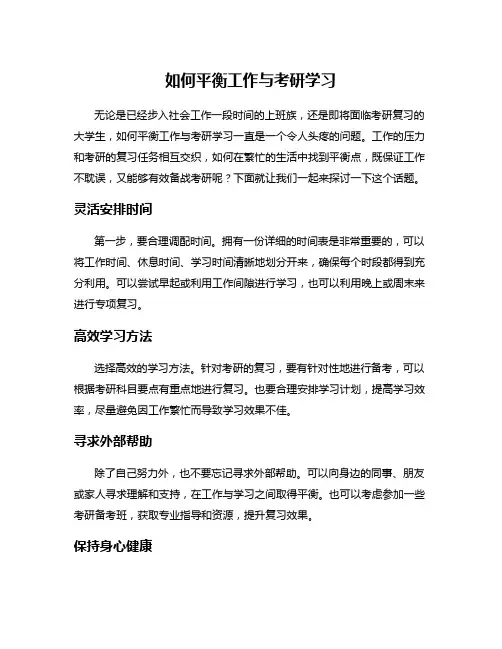 如何平衡工作与考研学习

无论是已经步入社会工作一段时间的上班族，还是即将面临考研复习的大学生，如何平衡工作与考研学习一直是一个令人头疼的问题。工作的压力和考研的复习任务相互交织，如何在繁忙的生活中找到平衡点，既保证工作不耽误，又能够有效备战考研呢？下面就让我们一起来探讨一下这个话题。

灵活安排时间

第一步，要合理调配时间。拥有一份详细的时间表是非常重要的，可以将工作时间、休息时间、学习时间清晰地划分开来，确保每个时段都得到充分利用。可以尝试早起或利用工作间隙进行学习，也可以利用晚上或周末来进行专项复习。

高效学习方法

选择高效的学习方法。针对考研的复习，要有针对性地进行备考，可以根据考研科目要点有重点地进行复习。也要合理安排学习计划，提高学习效率，尽量避免因工作繁忙而导致学习效果不佳。

寻求外部帮助

除了自己努力外，也不要忘记寻求外部帮助。可以向身边的同事、朋友或家人寻求理解和支持，在工作与学习之间取得平衡。也可以考虑参加一些考研备考班，获取专业指导和资源，提升复习效果。

保持身心健康